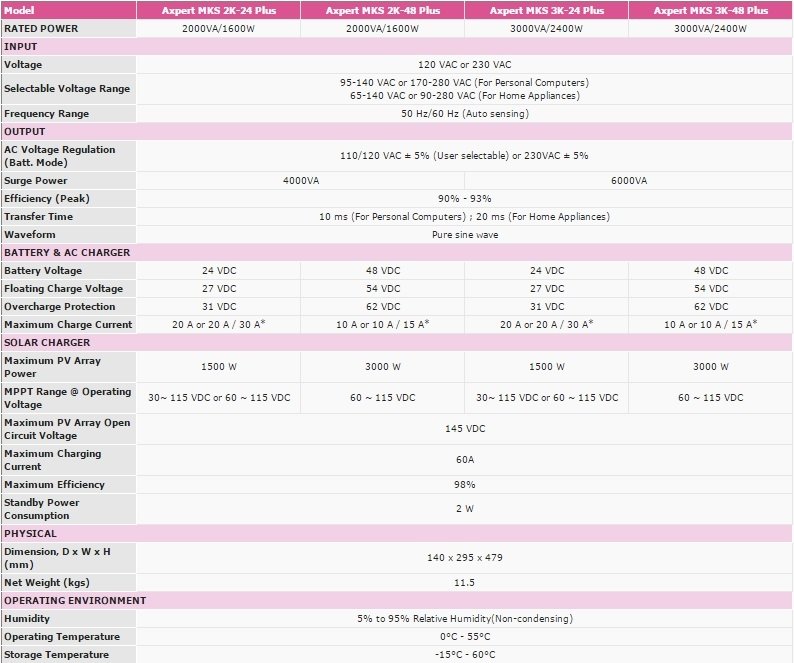 | Model | Axpert MKS 2K-24 Plus | Axpert MKS 2K-48 Plus | Axpert MKS 3K-24 Plus | Axpert MKS 3K-48 Plus |
|---|---|---|---|---|
| RATED POWER | 2000VA/1600W | 2000VA/1600W | 3000VA/2400W | 3000VA/2400W |
| INPUT | | | | |
| Voltage | 120 VAC or 230 VAC | | | |
| Selectable Voltage Range | 95-140 VAC or 170-280 VAC (For Personal Computers) 65-140 VAC or 90-280 VAC (For Home Appliances) | | | |
| Frequency Range | 50 Hz/60 Hz (Auto sensing) | | | |
| OUTPUT | | | | |
| AC Voltage Regulation (Batt. Mode) | 110/120 VAC ± 5% (User selectable) or 230VAC ± 5% | | | |
| Surge Power | 4000VA | | 6000VA | |
| Efficiency (Peak) | 90% - 93% | | | |
| Transfer Time | 10 ms (For Personal Computers) ; 20 ms (For Home Appliances) | | | |
| Waveform | Pure sine wave | | | |
| BATTERY & AC CHARGER | | | | |
| Battery Voltage | 24 VDC | 48 VDC | 24 VDC | 48 VDC |
| Floating Charge Voltage | 27 VDC | 54 VDC | 27 VDC | 54 VDC |
| Overcharge Protection | 31 VDC | 62 VDC | 31 VDC | 62 VDC |
| Maximum Charge Current | 20 A or 20 A / 30 A* | 10 A or 10 A / 15 A* | 20 A or 20 A / 30 A* | 10 A or 10 A / 15 A* |
| SOLAR CHARGER | | | | |
| Maximum PV Array Power | 1500 W | 3000 W | 1500 W | 3000 W |
| MPPT Range @ Operating Voltage | 30~ 115 VDC or 60 ~ 115 VDC | 60 ~ 115 VDC | 30~ 115 VDC or 60 ~ 115 VDC | 60 ~ 115 VDC |
| Maximum PV Array Open Circuit Voltage | 145 VDC | | | |
| Maximum Charging Current | 60A | | | |
| Maximum Efficiency | 98% | | | |
| Standby Power Consumption | 2 W | | | |
| PHYSICAL | | | | |
| Dimension, D x W x H (mm) | 140 x 295 x 479 | | | |
| Net Weight (kgs) | 11.5 | | | |
| OPERATING ENVIRONMENT | | | | |
| Humidity | 5% to 95% Relative Humidity(Non-condensing) | | | |
| Operating Temperature | 0°C - 55°C | | | |
| Storage Temperature | -15°C - 60°C | | | |